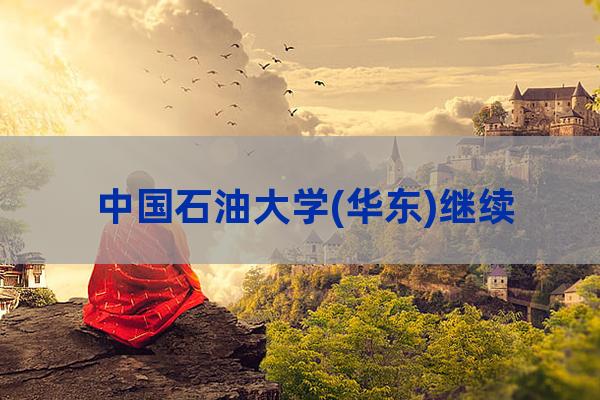 中国石油大学(华东)继续